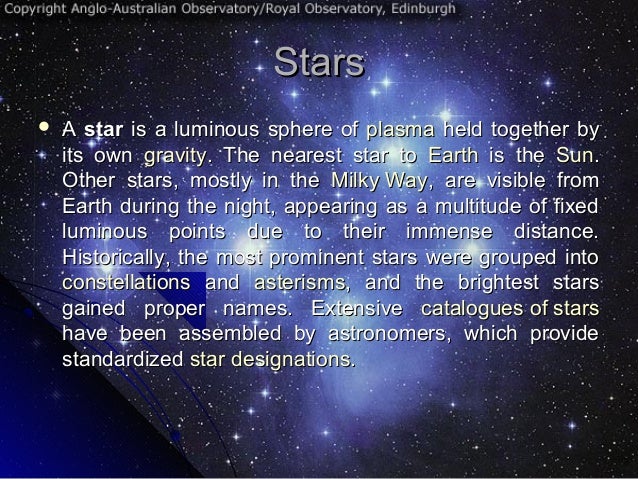 Copyright Anglo-Australian Observatory/Royal Observatory, Edinburgh

Stars

• A star is a luminous sphere of plasma held together by its own gravity. The nearest star to Earth is the Sun. Other stars, mostly in the Milky Way, are visible from Earth during the night, appearing as a multitude of fixed luminous points due to their immense distance. Historically, the most prominent stars were grouped into constellations and asterisms, and the brightest stars gained proper names. Extensive catalogues of stars have been assembled by astronomers, which provide standardized star designations.